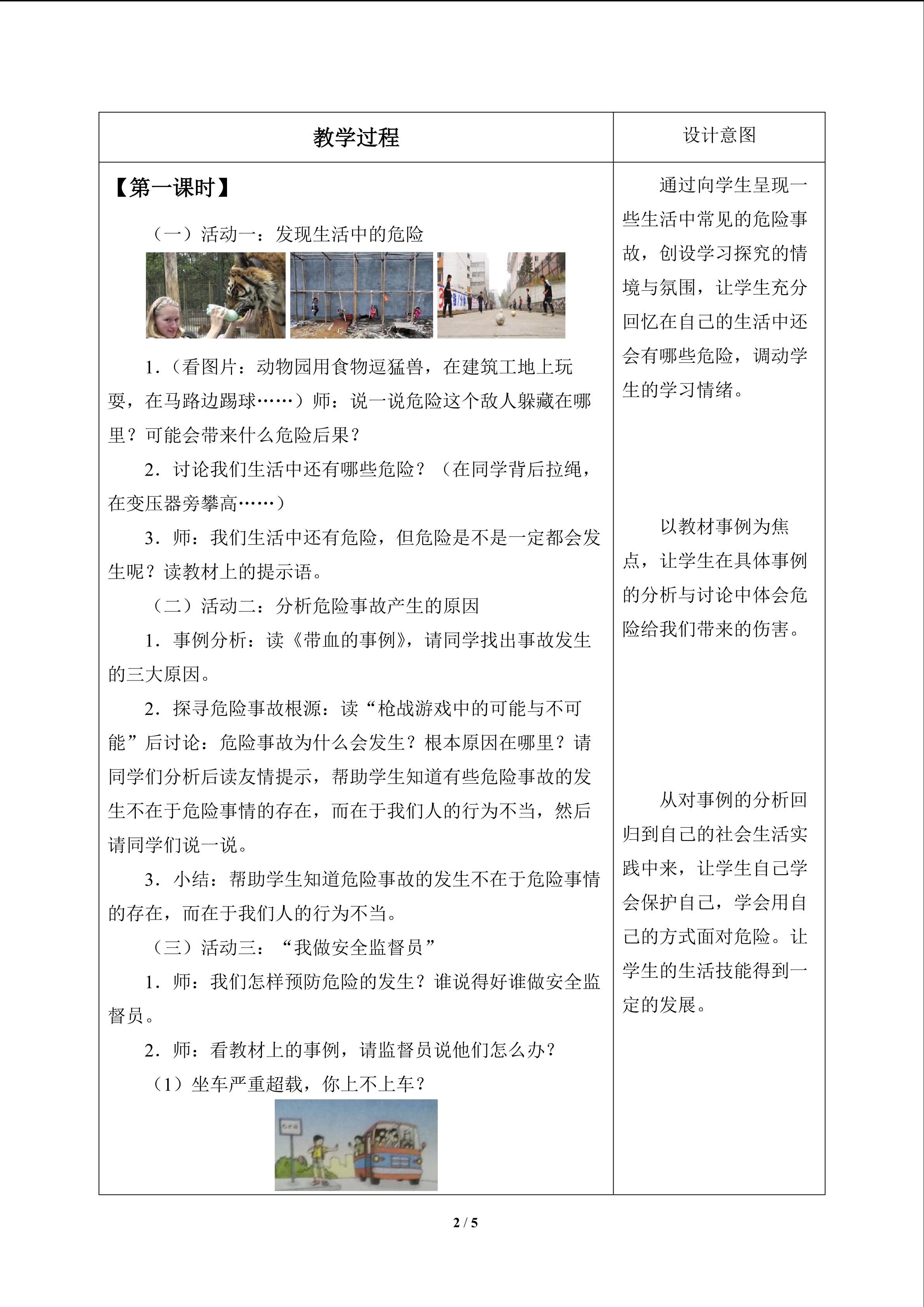 | 教学过程 | 设计意图 |
|---|---|
| 【第一课时】<br>（一）活动一：发现生活中的危险<br>1.（看图片：动物园用食物逗猛兽，在建筑工地上玩耍，在马路边踢球……）师：说一说危险这个敌人躲藏在哪里？可能会带来什么危险后果？<br>2.讨论我们生活中还有哪些危险？（在同学背后拉绳，在变压器旁攀高……）<br>3.师：我们生活中还有危险，但危险是不是一定都会发生呢？读教材上的提示语。<br>（二）活动二：分析危险事故产生的原因<br>1.事例分析：读《带血的事例》，请同学找出事故发生的三大原因。<br>2.探寻危险事故根源：读“枪战游戏中的可能与不可能”后讨论：危险事故为什么会发生？根本原因在哪里？请同学们分析后读友情提示，帮助学生知道有些危险事故的发生不在于危险事情的存在，而在于我们人的行为不当，然后请同学们说一说。<br>3.小结：帮助学生知道危险事故的发生不在于危险事情的存在，而在于我们人的行为不当。<br>（三）活动三：“我做安全监督员”<br>1.师：我们怎样预防危险的发生？谁说得好谁做安全监督员。<br>2.师：看教材上的事例，请监督员说他们怎么办？<br>（1）坐车严重超载，你上不上车？ | 通过向学生呈现一些生活中常见的危险事故，创设学习探究的情境与氛围，让学生充分回忆在自己的生活中还会有哪些危险，调动学生的学习情绪。<br>以教材事例为焦点，让学生在具体事例的分析与讨论中体会危险给我们带来的伤害。<br>从对事例的分析回归到自己的社会生活实践中来，让学生自己学会保护自己，学会用自己的方式面对危险。让学生的生活技能得到一定的发展。 |

2 / 5